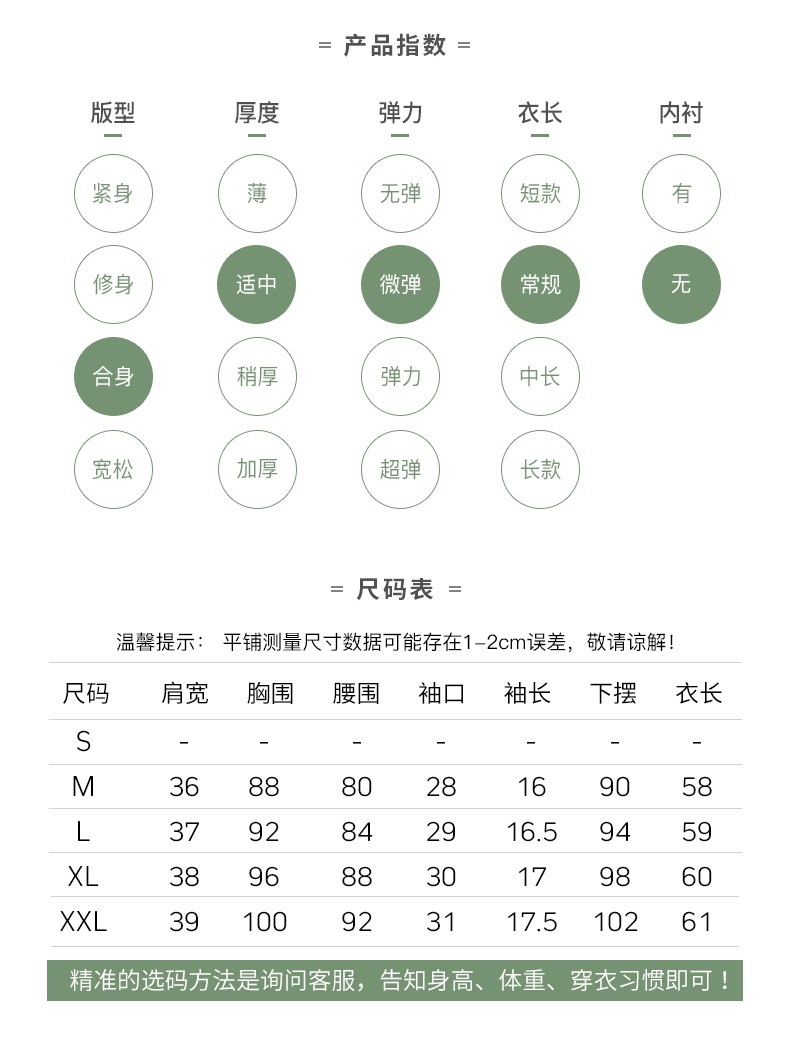 = 产品指数 =

版型
紧身
修身
合身
宽松

厚度
薄
适中
稍厚
加厚

弹力
无弹
微弹
弹力
超弹

衣长
短款
常规
中长
长款

内衬
有
无

= 尺码表 =

温馨提示： 平铺测量尺寸数据可能存在1-2cm误差，敬请谅解！

| 尺码 | 肩宽 | 胸围 | 腰围 | 袖口 | 袖长 | 下摆 | 衣长 |
|---|---|---|---|---|---|---|---|
| S | - | - | - | - | - | - | - |
| M | 36 | 88 | 80 | 28 | 16 | 90 | 58 |
| L | 37 | 92 | 84 | 29 | 16.5 | 94 | 59 |
| XL | 38 | 96 | 88 | 30 | 17 | 98 | 60 |
| XXL | 39 | 100 | 92 | 31 | 17.5 | 102 | 61 |

精准的选码方法是询问客服，告知身高、体重、穿衣习惯即可！